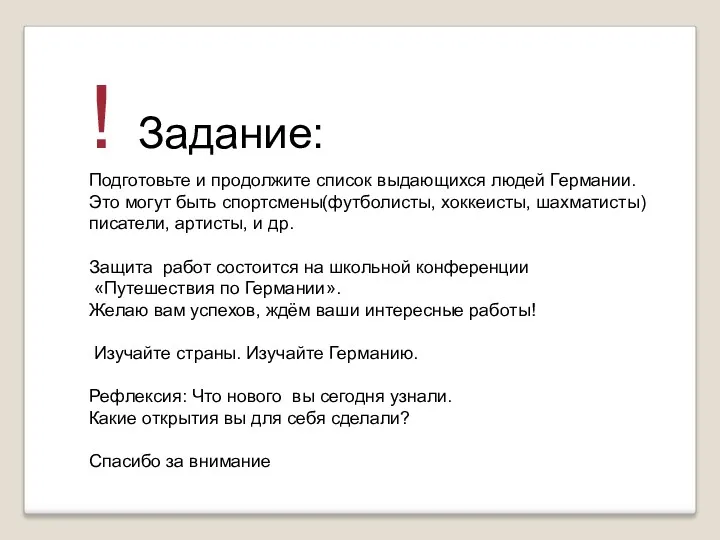 ! Задание:

Подготовьте и продолжите список выдающихся людей Германии. Это могут быть спортсмены(футболисты, хоккеисты, шахматисты) писатели, артисты, и др.

Защита работ состоится на школьной конференции «Путешествия по Германии». Желаю вам успехов, ждём ваши интересные работы!

Изучайте страны. Изучайте Германию.

Рефлексия: Что нового вы сегодня узнали. Какие открытия вы для себя сделали?

Спасибо за внимание